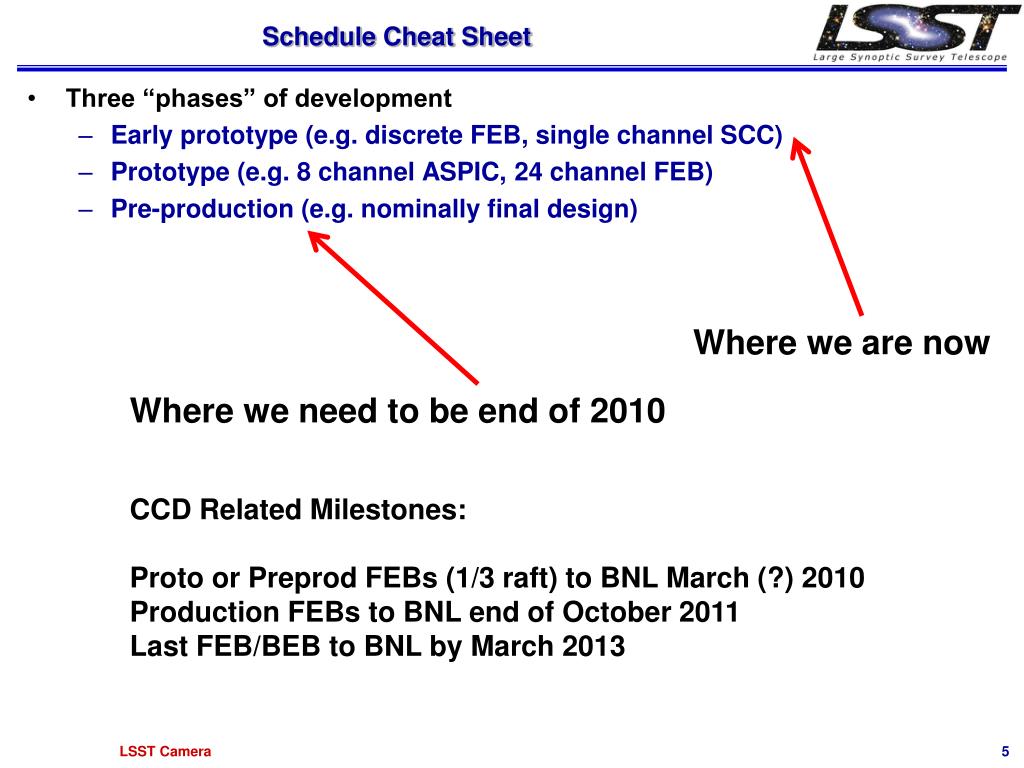 Schedule Cheat Sheet

LSST
Large Synoptic Survey Telescope

• Three “phases” of development
– Early prototype (e.g. discrete FEB, single channel SCC)
– Prototype (e.g. 8 channel ASPIC, 24 channel FEB)
– Pre-production (e.g. nominally final design)

Where we are now

Where we need to be end of 2010

CCD Related Milestones:

Proto or Preprod FEBs (1/3 raft) to BNL March (?) 2010
Production FEBs to BNL end of October 2011
Last FEB/BEB to BNL by March 2013

LSST Camera

5